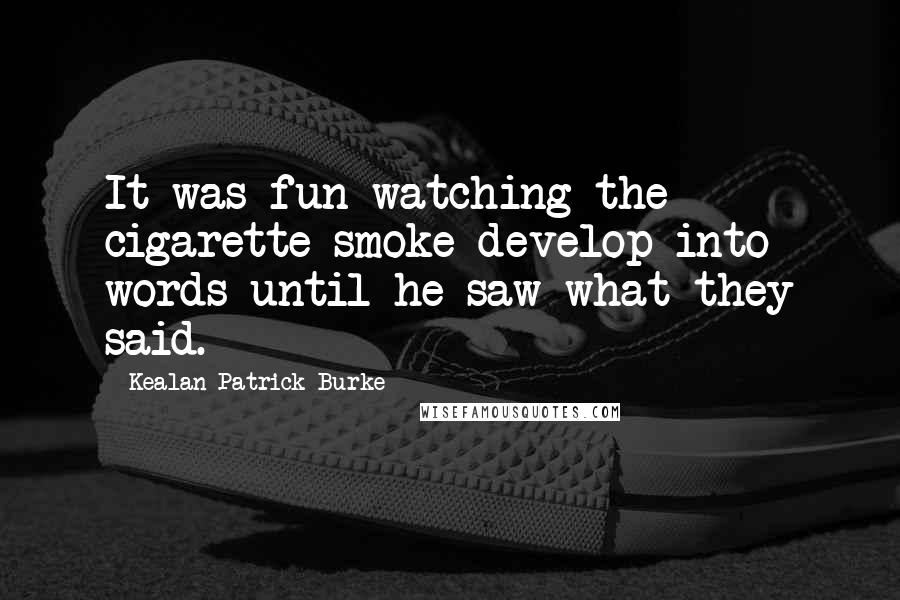 It was fun watching the cigarette smoke develop into words until he saw what they said.

Kealan Patrick Burke

WISEFAMOUSQUOTES.COM